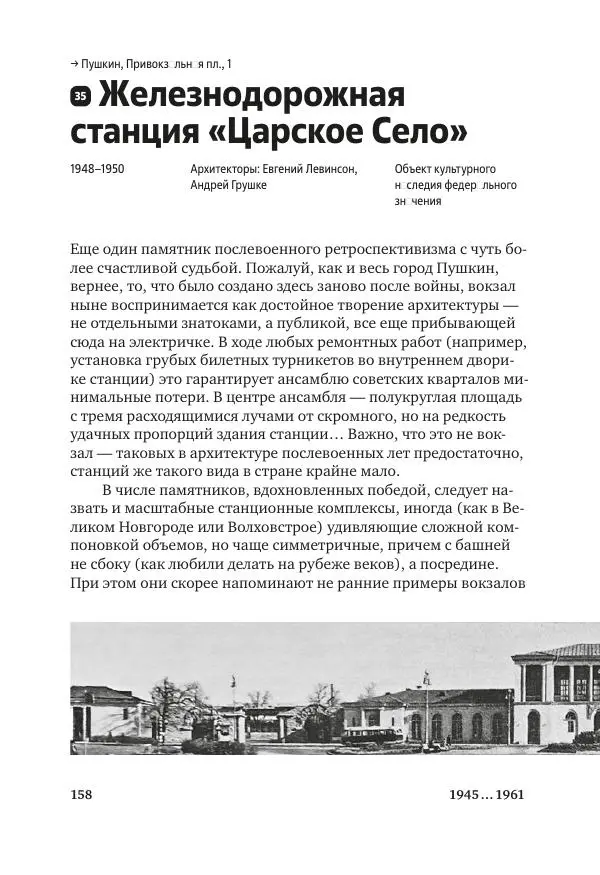 → Пушкин, Привокз льн я пл., 1

35 Железнодорожная станция «Царское Село»

1948–1950

Архитекторы: Евгений Левинсон, Андрей Грушке

Объект культурного н следия федер льного зн чения

Еще один памятник послевоенного ретроспективизма с чуть более счастливой судьбой. Пожалуй, как и весь город Пушкин, вернее, то, что было создано здесь заново после войны, вокзал ныне воспринимается как достойное творение архитектуры — не отдельными знатоками, а публикой, все еще прибывающей сюда на электричке. В ходе любых ремонтных работ (например, установка грубых билетных турникетов во внутреннем дворике станции) это гарантирует ансамблю советских кварталов минимальные потери. В центре ансамбля — полукруглая площадь с тремя расходящимися лучами от скромного, но на редкость удачных пропорций здания станции… Важно, что это не вокзал — таковых в архитектуре послевоенных лет предостаточно, станций же такого вида в стране крайне мало.

В числе памятников, вдохновленных победой, следует назвать и масштабные станционные комплексы, иногда (как в Великом Новгороде или Волховстрое) удивляющие сложной компоновкой объемов, но чаще симметричные, причем с башней не сбоку (как любили делать на рубеже веков), а посредине. При этом они скорее напоминают не ранние примеры вокзалов

158

1945 … 1961